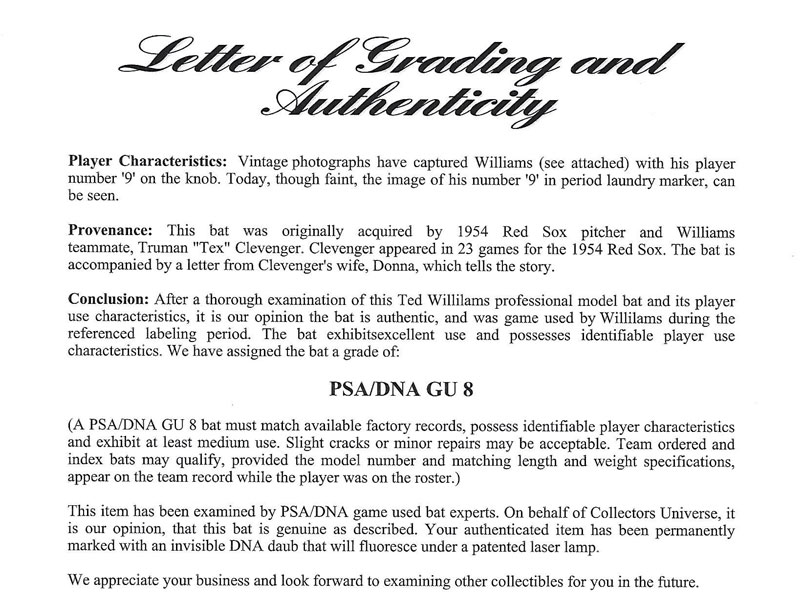 Letter of Grading and Authenticity

Player Characteristics: Vintage photographs have captured Williams (see attached) with his player number '9' on the knob. Today, though faint, the image of his number '9' in period laundry marker, can be seen.

Provenance: This bat was originally acquired by 1954 Red Sox pitcher and Williams teammate, Truman "Tex" Clevenger. Clevenger appeared in 23 games for the 1954 Red Sox. The bat is accompanied by a letter from Clevenger's wife, Donna, which tells the story.

Conclusion: After a thorough examination of this Ted Willilams professional model bat and its player use characteristics, it is our opinion the bat is authentic, and was game used by Willilams during the referenced labeling period. The bat exhibitsexcellent use and possesses identifiable player use characteristics. We have assigned the bat a grade of:

PSA/DNA GU 8

(A PSA/DNA GU 8 bat must match available factory records, possess identifiable player characteristics and exhibit at least medium use. Slight cracks or minor repairs may be acceptable. Team ordered and index bats may qualify, provided the model number and matching length and weight specifications, appear on the team record while the player was on the roster.)

This item has been examined by PSA/DNA game used bat experts. On behalf of Collectors Universe, it is our opinion, that this bat is genuine as described. Your authenticated item has been permanently marked with an invisible DNA daub that will fluoresce under a patented laser lamp.

We appreciate your business and look forward to examining other collectibles for you in the future.